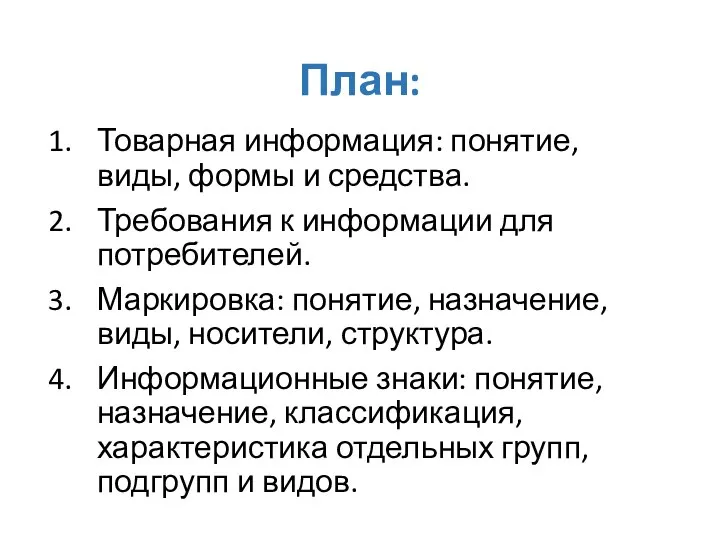 План:

1. Товарная информация: понятие, виды, формы и средства.
2. Требования к информации для потребителей.
3. Маркировка: понятие, назначение, виды, носители, структура.
4. Информационные знаки: понятие, назначение, классификация, характеристика отдельных групп, подгрупп и видов.